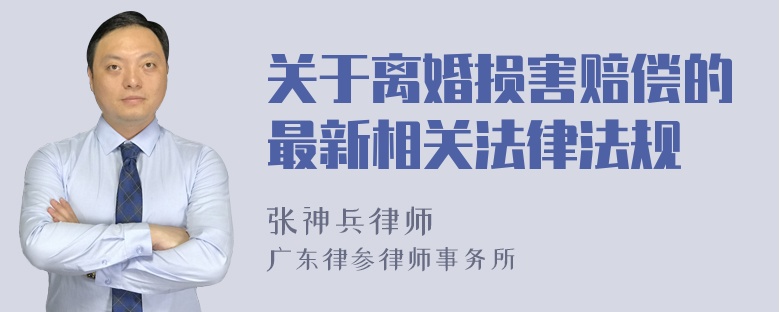 关于离婚损害赔偿的最新相关法律法规

张神兵律师
广东律参律师事务所